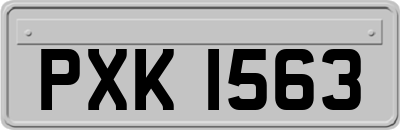 PXK 1563